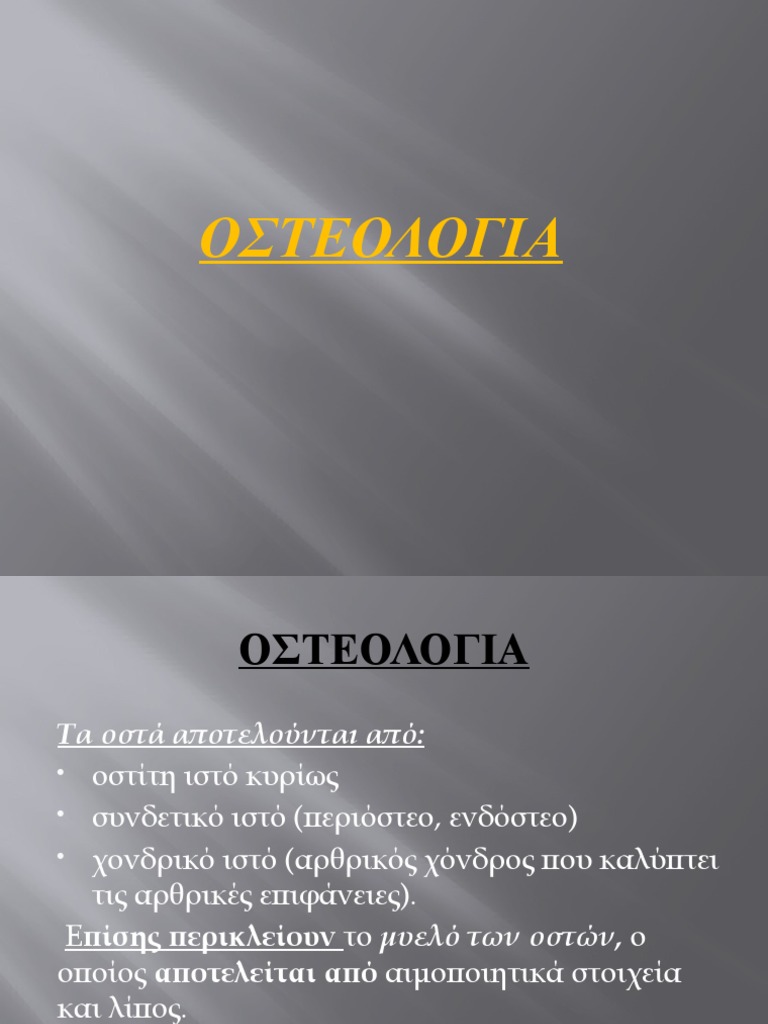 ΟΣΤΕΟΛΟΓΙΑ

ΟΣΤΕΟΛΟΓΙΑ

Τα οστά αποτελούνται από:

• οστίτη ιστό κυρίως
• συνδετικό ιστό (περιόστεο, ενδόστεο)
• χονδρικό ιστό (αρθρικός χόνδρος που καλύπτει τις αρθρικές επιφάνειες).

Επίσης περικλείουν το μυελό των οστών, ο οποίος αποτελείται από αιμοποιητικά στοιχεία και λίπος.